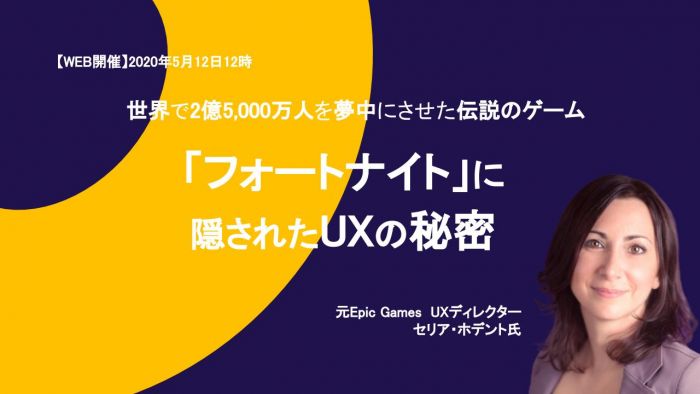 【WEB開催】2020年5月12日12時

世界で2億5,000万人を夢中にさせた伝説のゲーム

「フォートナイト」に
隠されたUXの秘密

元Epic Games UXディレクター
セリア・ホデント氏